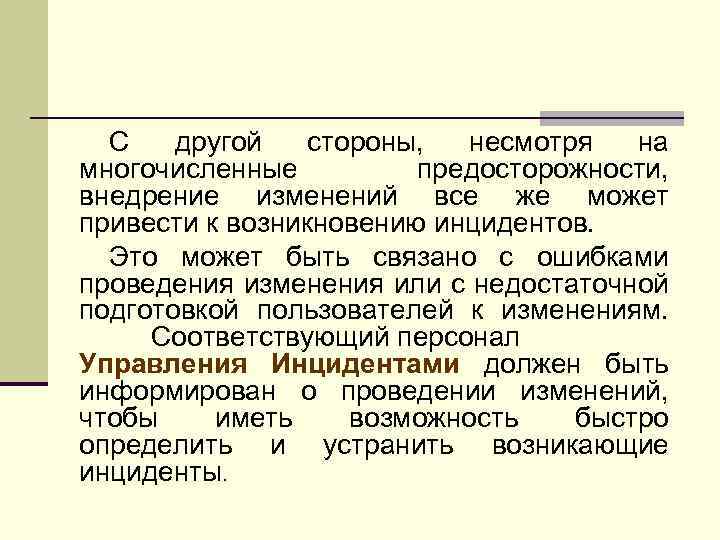 С другой стороны, несмотря на многочисленные предосторожности, внедрение изменений все же может привести к возникновению инцидентов.

Это может быть связано с ошибками проведения изменения или с недостаточной подготовкой пользователей к изменениям. Соответствующий персонал Управления Инцидентами должен быть информирован о проведении изменений, чтобы иметь возможность быстро определить и устранить возникающие инциденты.